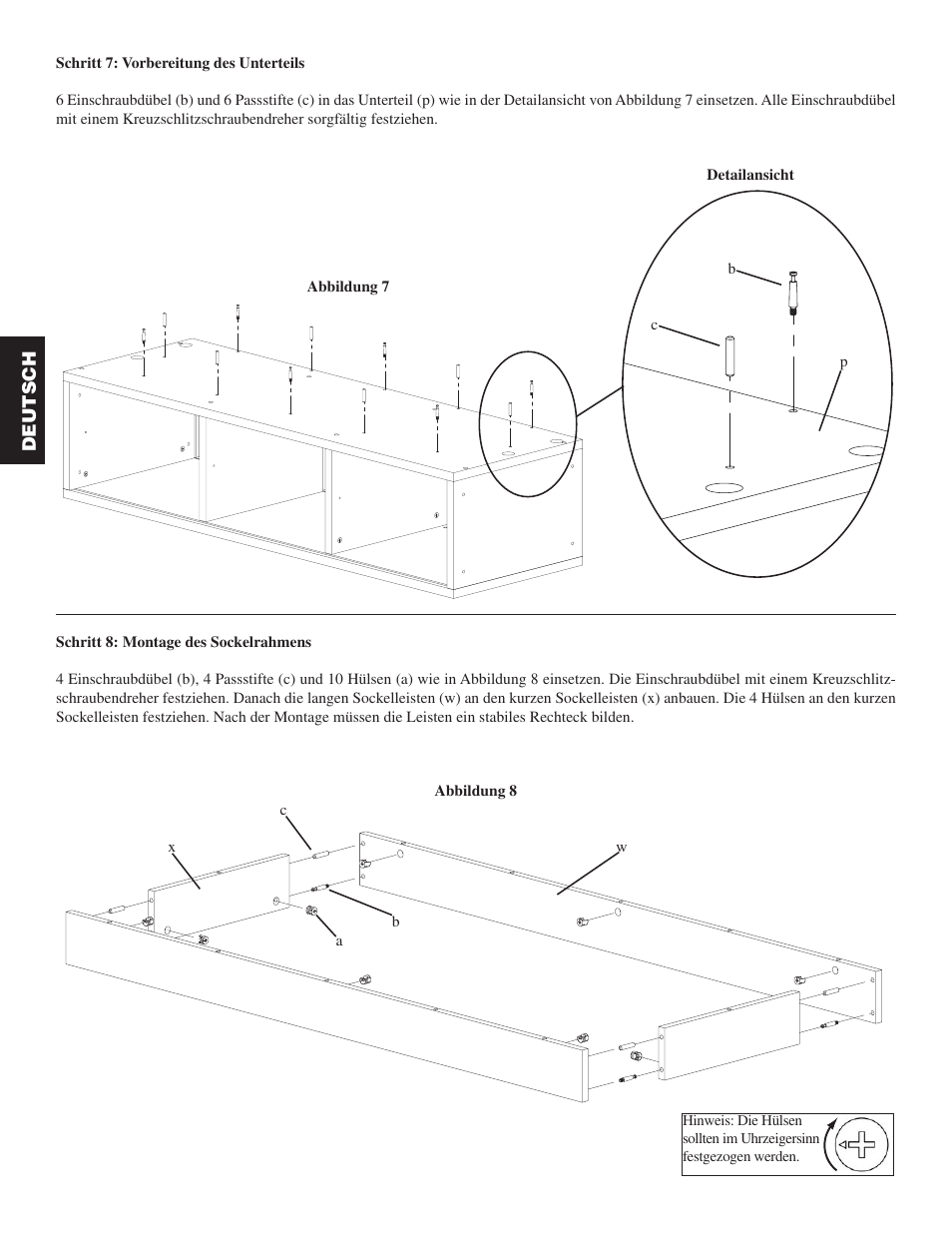 Schritt 7: Vorbereitung des Unterteils

6 Einschraubdübel (b) und 6 Passstifte (c) in das Unterteil (p) wie in der Detailansicht von Abbildung 7 einsetzen. Alle Einschraubdübel mit einem Kreuzschlitzschraubendreher sorgfältig festziehen.

Detailansicht

Abbildung 7

b

c

p

DEUTSCH

Schritt 8: Montage des Sockelrahmens

4 Einschraubdübel (b), 4 Passstifte (c) und 10 Hülsen (a) wie in Abbildung 8 einsetzen. Die Einschraubdübel mit einem Kreuzschlitzschraubendreher festziehen. Danach die langen Sockelleisten (w) an den kurzen Sockelleisten (x) anbauen. Die 4 Hülsen an den kurzen Sockelleisten festziehen. Nach der Montage müssen die Leisten ein stabiles Rechteck bilden.

Abbildung 8

c

x

w

b

a

Hinweis: Die Hülsen sollten im Uhrzeigersinn festgezogen werden.